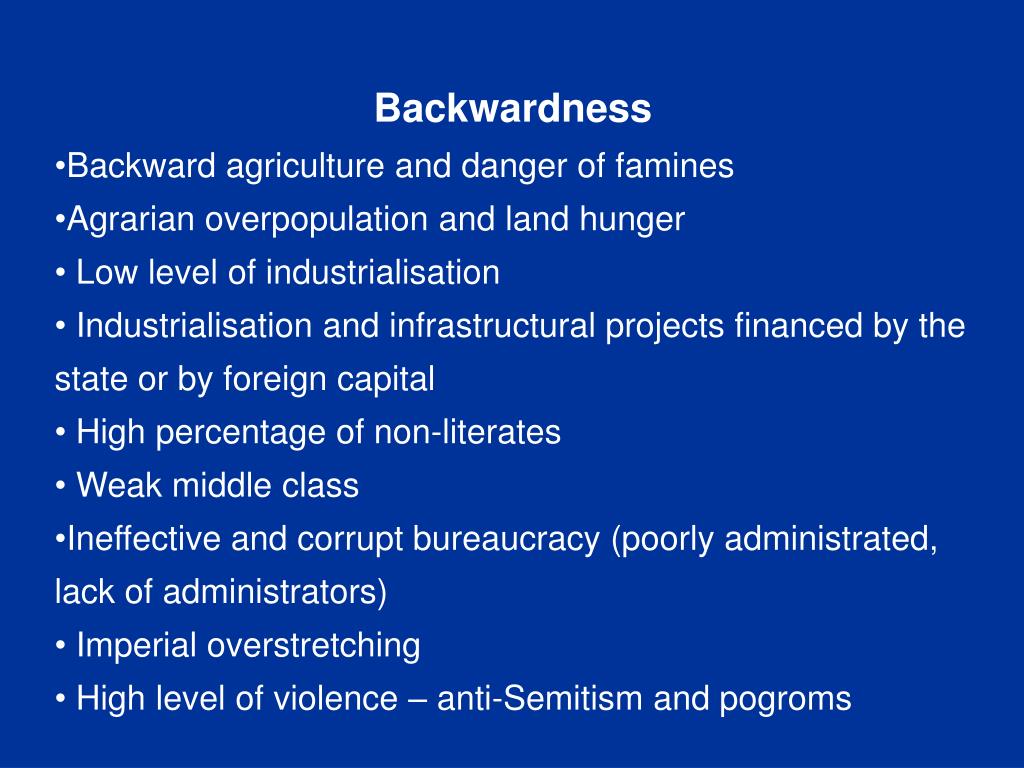 Backwardness

•Backward agriculture and danger of famines

•Agrarian overpopulation and land hunger

• Low level of industrialisation

• Industrialisation and infrastructural projects financed by the state or by foreign capital

• High percentage of non-literates

• Weak middle class

•Ineffective and corrupt bureaucracy (poorly administrated, lack of administrators)

• Imperial overstretching

• High level of violence – anti-Semitism and pogroms